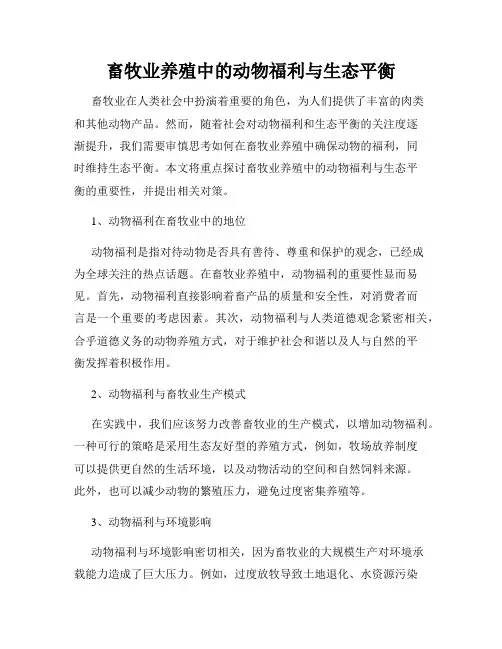 畜牧业养殖中的动物福利与生态平衡

畜牧业在人类社会中扮演着重要的角色，为人们提供了丰富的肉类和其他动物产品。然而，随着社会对动物福利和生态平衡的关注度逐渐提升，我们需要审慎思考如何在畜牧业养殖中确保动物的福利，同时维持生态平衡。本文将重点探讨畜牧业养殖中的动物福利与生态平衡的重要性，并提出相关对策。

1、动物福利在畜牧业中的地位

动物福利是指对待动物是否具有善待、尊重和保护的观念，已经成为全球关注的热点话题。在畜牧业养殖中，动物福利的重要性显而易见。首先，动物福利直接影响着畜产品的质量和安全性，对消费者而言是一个重要的考虑因素。其次，动物福利与人类道德观念紧密相关，合乎道德义务的动物养殖方式，对于维护社会和谐以及人与自然的平衡发挥着积极作用。

2、动物福利与畜牧业生产模式

在实践中，我们应该努力改善畜牧业的生产模式，以增加动物福利。一种可行的策略是采用生态友好型的养殖方式，例如，牧场放养制度可以提供更自然的生活环境，以及动物活动的空间和自然饲料来源。此外，也可以减少动物的繁殖压力，避免过度密集养殖等。

3、动物福利与环境影响

动物福利与环境影响密切相关，因为畜牧业的大规模生产对环境承载能力造成了巨大压力。例如，过度放牧导致土地退化、水资源污染